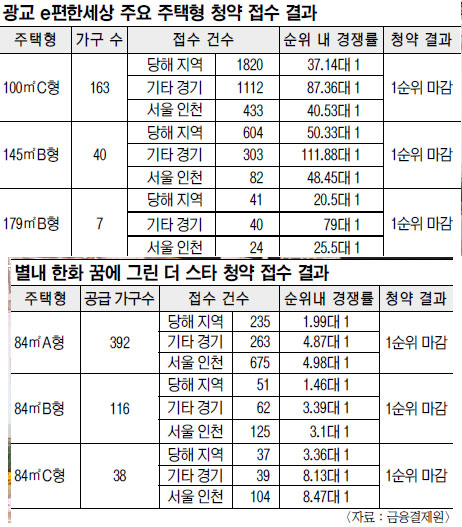 광교 e편한세상 주요 주택형 청약 접수 결과

| 주택형 | 가구 수 | 접수 건수 | | 순위 내 경쟁률 | 청약 결과 |
|---|---|---|---|---|---|
| 100㎡C형 | 163 | 당해 지역 | 1820 | 37.14대 1 | 1순위 마감 |
| | | 기타 경기 | 1112 | 87.36대 1 | |
| | | 서울 인천 | 433 | 40.53대 1 | |
| 145㎡B형 | 40 | 당해 지역 | 604 | 50.33대 1 | 1순위 마감 |
| | | 기타 경기 | 303 | 111.88대 1 | |
| | | 서울 인천 | 82 | 48.45대 1 | |
| 179㎡B형 | 7 | 당해 지역 | 41 | 20.5대 1 | 1순위 마감 |
| | | 기타 경기 | 40 | 79대 1 | |
| | | 서울 인천 | 24 | 25.5대 1 | |

별내 한화 꿈에 그린 더 스타 청약 접수 결과

| 주택형 | 공급 가구수 | 접수 건수 | | 순위내 경쟁률 | 청약 결과 |
|---|---|---|---|---|---|
| 84㎡A형 | 392 | 당해 지역 | 235 | 1.99대 1 | 1순위 마감 |
| | | 기타 경기 | 263 | 4.87대 1 | |
| | | 서울 인천 | 675 | 4.98대 1 | |
| 84㎡B형 | 116 | 당해 지역 | 51 | 1.46대 1 | 1순위 마감 |
| | | 기타 경기 | 62 | 3.39대 1 | |
| | | 서울 인천 | 125 | 3.1대 1 | |
| 84㎡C형 | 38 | 당해 지역 | 37 | 3.36대 1 | 1순위 마감 |
| | | 기타 경기 | 39 | 8.13대 1 | |
| | | 서울 인천 | 104 | 8.47대 1 | |

〈자료 : 금융결제원〉